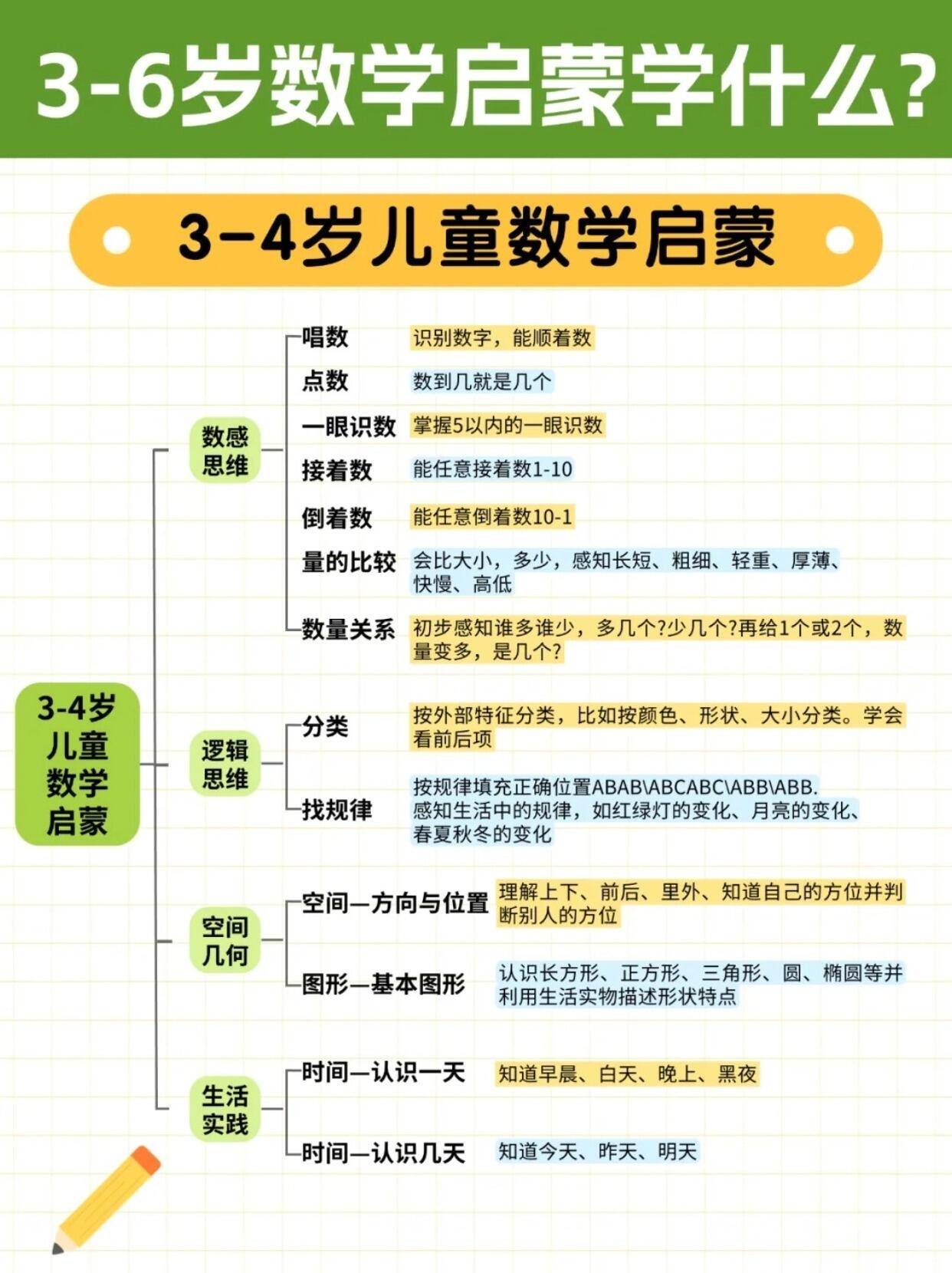 3-6岁数学启蒙学什么?

3-4岁儿童数学启蒙

3-4岁儿童数学启蒙

数感思维

唱数 识别数字，能顺着数

点数 数到几就是几个

一眼识数 掌握5以内的一眼识数

接着数 能任意接着数1-10

倒着数 能任意倒着数10-1

量的比较 会比大小，多少，感知长短、粗细、轻重、厚薄、快慢、高低

数量关系 初步感知谁多谁少，多几个?少几个?再给1个或2个，数量变多，是几个?

逻辑思维

分类 按外部特征分类，比如按颜色、形状、大小分类。学会看前后项

找规律 按规律填充正确位置ABAB\ABCABC\ABB\ABB. 感知生活中的规律，如红绿灯的变化、月亮的变化、春夏秋冬的变化

空间几何

空间—方向与位置 理解上下、前后、里外、知道自己的方位并判断别人的方位

图形—基本图形 认识长方形、正方形、三角形、圆、椭圆等并利用生活实物描述形状特点

生活实践

时间—认识一天 知道早晨、白天、晚上、黑夜

时间—认识几天 知道今天、昨天、明天